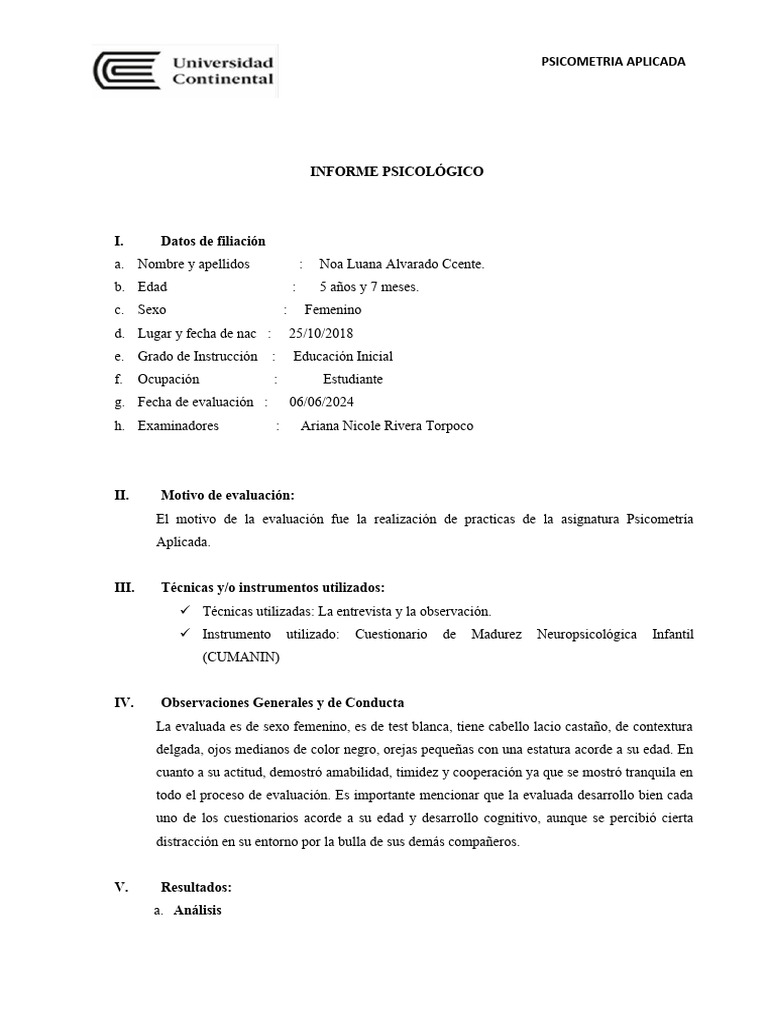 Universidad Continental

PSICOMETRIA APLICADA

INFORME PSICOLÓGICO

I. Datos de filiación

a. Nombre y apellidos : Noa Luana Alvarado Ccente.

b. Edad : 5 años y 7 meses.

c. Sexo : Femenino

d. Lugar y fecha de nac : 25/10/2018

e. Grado de Instrucción : Educación Inicial

f. Ocupación : Estudiante

g. Fecha de evaluación : 06/06/2024

h. Examinadores : Ariana Nicole Rivera Torpoco

II. Motivo de evaluación:

El motivo de la evaluación fue la realización de practicas de la asignatura Psicometría Aplicada.

III. Técnicas y/o instrumentos utilizados:

✓ Técnicas utilizadas: La entrevista y la observación.

✓ Instrumento utilizado: Cuestionario de Madurez Neuropsicológica Infantil (CUMANIN)

IV. Observaciones Generales y de Conducta

La evaluada es de sexo femenino, es de test blanca, tiene cabello lacio castaño, de contextura delgada, ojos medianos de color negro, orejas pequeñas con una estatura acorde a su edad. En cuanto a su actitud, demostró amabilidad, timidez y cooperación ya que se mostró tranquila en todo el proceso de evaluación. Es importante mencionar que la evaluada desarrollo bien cada uno de los cuestionarios acorde a su edad y desarrollo cognitivo, aunque se percibió cierta distracción en su entorno por la bulla de sus demás compañeros.

V. Resultados:

a. Análisis